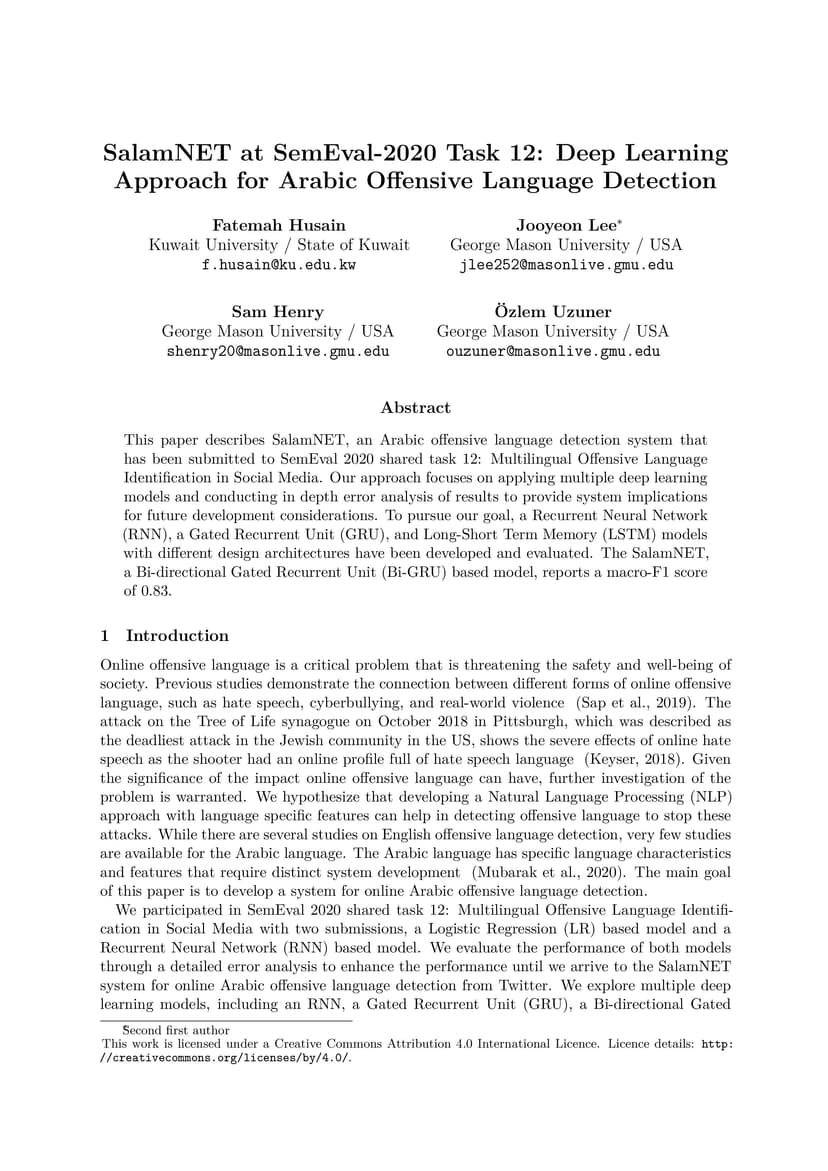 SalamNET at SemEval-2020 Task 12: Deep Learning Approach for Arabic Offensive Language Detection

Fatemah Husain
Kuwait University / State of Kuwait
f.husain@ku.edu.kw

Jooyeon Lee*
George Mason University / USA
jlee252@masonlive.gmu.edu

Sam Henry
George Mason University / USA
shenry20@masonlive.gmu.edu

Özlem Uzuner
George Mason University / USA
ouzuner@masonlive.gmu.edu

Abstract

This paper describes SalamNET, an Arabic offensive language detection system that has been submitted to SemEval 2020 shared task 12: Multilingual Offensive Language Identification in Social Media. Our approach focuses on applying multiple deep learning models and conducting in depth error analysis of results to provide system implications for future development considerations. To pursue our goal, a Recurrent Neural Network (RNN), a Gated Recurrent Unit (GRU), and Long-Short Term Memory (LSTM) models with different design architectures have been developed and evaluated. The SalamNET, a Bi-directional Gated Recurrent Unit (Bi-GRU) based model, reports a macro-F1 score of 0.83.

1 Introduction

Online offensive language is a critical problem that is threatening the safety and well-being of society. Previous studies demonstrate the connection between different forms of online offensive language, such as hate speech, cyberbullying, and real-world violence (Sap et al., 2019). The attack on the Tree of Life synagogue on October 2018 in Pittsburgh, which was described as the deadliest attack in the Jewish community in the US, shows the severe effects of online hate speech as the shooter had an online profile full of hate speech language (Keyser, 2018). Given the significance of the impact online offensive language can have, further investigation of the problem is warranted. We hypothesize that developing a Natural Language Processing (NLP) approach with language specific features can help in detecting offensive language to stop these attacks. While there are several studies on English offensive language detection, very few studies are available for the Arabic language. The Arabic language has specific language characteristics and features that require distinct system development (Mubarak et al., 2020). The main goal of this paper is to develop a system for online Arabic offensive language detection.

We participated in SemEval 2020 shared task 12: Multilingual Offensive Language Identification in Social Media with two submissions, a Logistic Regression (LR) based model and a Recurrent Neural Network (RNN) based model. We evaluate the performance of both models through a detailed error analysis to enhance the performance until we arrive to the SalamNET system for online Arabic offensive language detection from Twitter. We explore multiple deep learning models, including an RNN, a Gated Recurrent Unit (GRU), a Bi-directional Gated

Second first author
This work is licensed under a Creative Commons Attribution 4.0 International Licence. Licence details: http://creativecommons.org/licenses/by/4.0/.